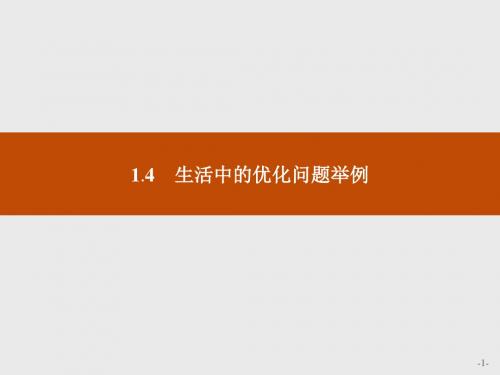 1.4　生活中的优化问题举例

-1-